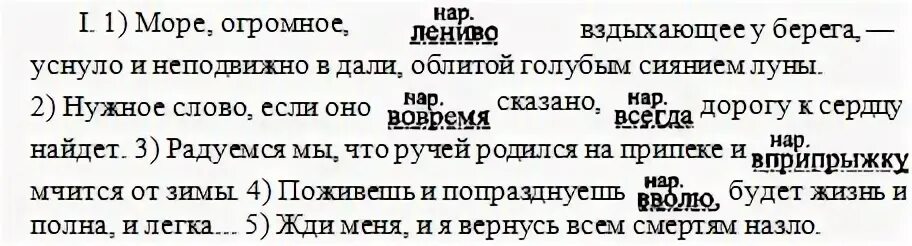 I. 1) Море, огромное, нар. лениво вздыхающее у берега, — уснуло и неподвижно в дали, облитой голубым сиянием луны. 2) Нужное слово, если оно нар. вовремя сказано, нар. всегда дорогу к сердцу найдет. 3) Радуемся мы, что ручей родился на припеке и нар. вприпрыжку мчится от зимы. 4) Поживешь и попразднуешь нар. вволю, будет жизнь и полна, и легка… 5) Жди меня, и я вернусь всем смертям назло.